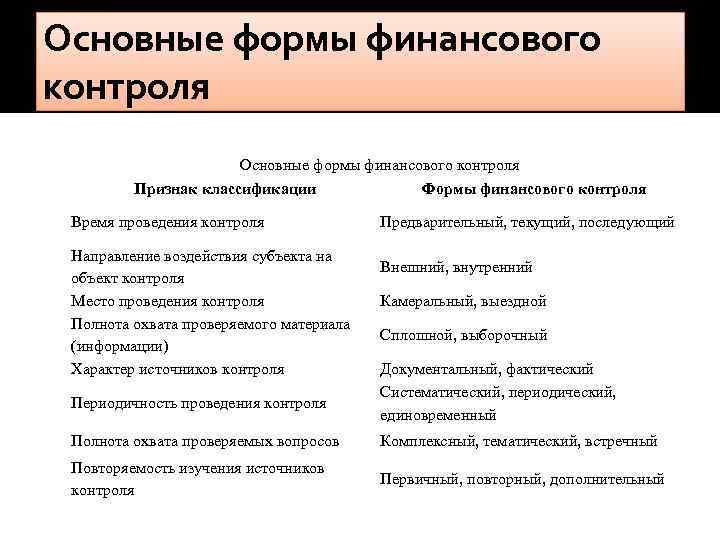 Основные формы финансового контроля

Основные формы финансового контроля

| Признак классификации | Формы финансового контроля |
|---|---|
| Время проведения контроля | Предварительный, текущий, последующий |
| Направление воздействия субъекта на объект контроля | Внешний, внутренний |
| Место проведения контроля | Камеральный, выездной |
| Полнота охвата проверяемого материала (информации) | Сплошной, выборочный |
| Характер источников контроля | Документальный, фактический |
| Периодичность проведения контроля | Систематический, периодический, единовременный |
| Полнота охвата проверяемых вопросов | Комплексный, тематический, встречный |
| Повторяемость изучения источников контроля | Первичный, повторный, дополнительный |